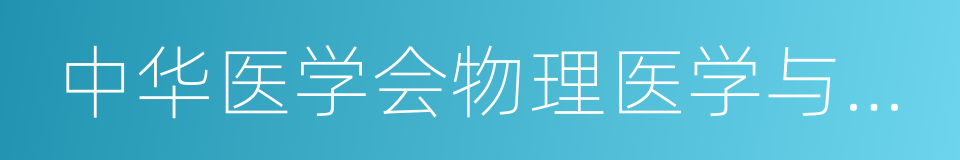 中华医学会物理医学与...